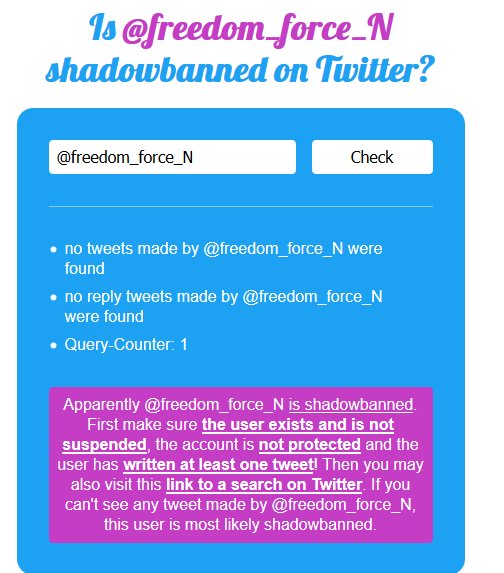 Is @freedom_force_N shadowbanned on Twitter?

@freedom_force_N

Check

- no tweets made by @freedom_force_N were found
- no reply tweets made by @freedom_force_N were found
- Query-Counter: 1

Apparently @freedom_force_N is shadowbanned. First make sure the user exists and is not suspended, the account is not protected and the user has written at least one tweet! Then you may also visit this link to a search on Twitter. If you can't see any tweet made by @freedom_force_N, this user is most likely shadowbanned.